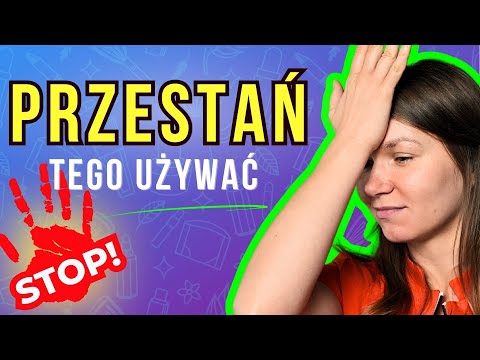 PRZESTAŃ
TEGO UŻYWAĆ
STOP!